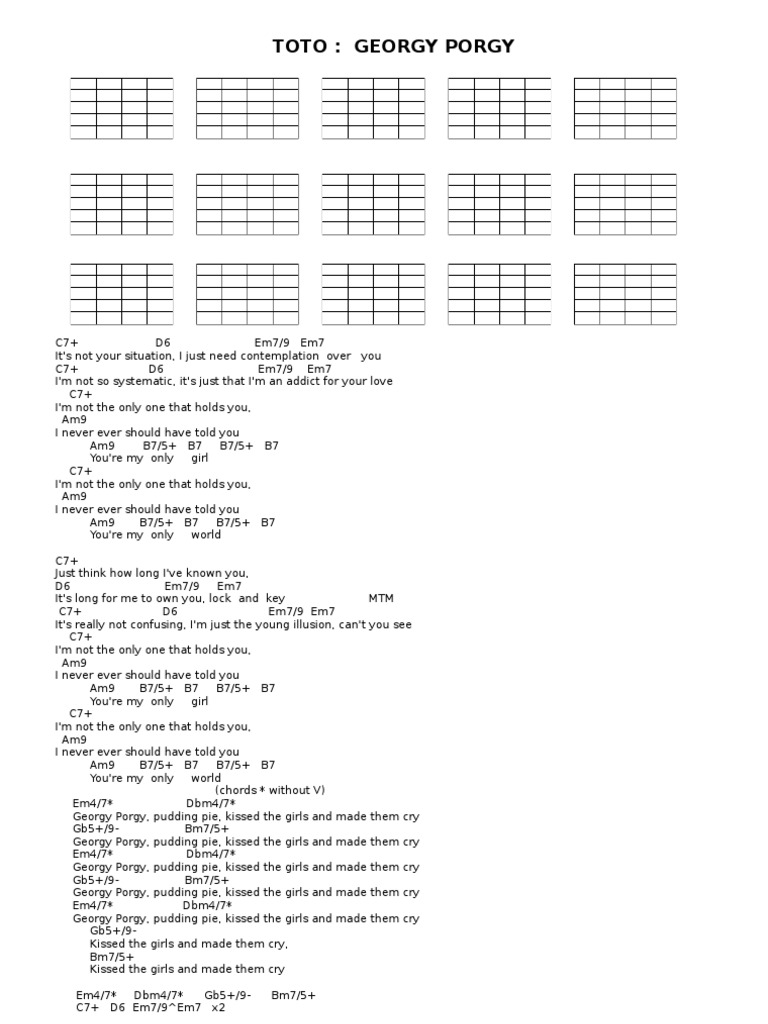 TOTO : GEORGY PORGY

C7+ D6 Em7/9 Em7
It's not your situation, I just need contemplation over you
C7+ D6 Em7/9 Em7
I'm not so systematic, it's just that I'm an addict for your love
C7+
I'm not the only one that holds you,
Am9
I never ever should have told you
Am9 B7/5+ B7 B7/5+ B7
You're my only girl
C7+
I'm not the only one that holds you,
Am9
I never ever should have told you
Am9 B7/5+ B7 B7/5+ B7
You're my only world

C7+
Just think how long I've known you,
D6 Em7/9 Em7
It's long for me to own you, lock and key MTM
C7+ D6 Em7/9 Em7
It's really not confusing, I'm just the young illusion, can't you see
C7+
I'm not the only one that holds you,
Am9
I never ever should have told you
Am9 B7/5+ B7 B7/5+ B7
You're my only girl
C7+
I'm not the only one that holds you,
Am9
I never ever should have told you
Am9 B7/5+ B7 B7/5+ B7
You're my only world
(chords * without V)
Em4/7* Dbm4/7*
Georgy Porgy, pudding pie, kissed the girls and made them cry
Gb5+/9- Bm7/5+
Georgy Porgy, pudding pie, kissed the girls and made them cry
Em4/7* Dbm4/7*
Georgy Porgy, pudding pie, kissed the girls and made them cry
Gb5+/9- Bm7/5+
Georgy Porgy, pudding pie, kissed the girls and made them cry
Em4/7* Dbm4/7*
Georgy Porgy, pudding pie, kissed the girls and made them cry
Gb5+/9-
Kissed the girls and made them cry,
Bm7/5+
Kissed the girls and made them cry

Em4/7* Dbm4/7* Gb5+/9- Bm7/5+
C7+ D6 Em7/9^Em7 x2